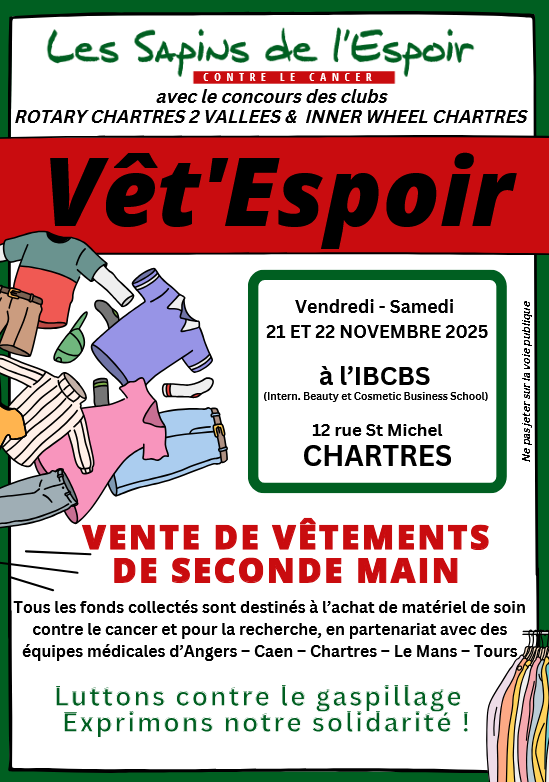 Les Sapins de l'Espoir
CONTRE LE CANCER
avec le concours des clubs
ROTARY CHARTRES 2 VALLEES & INNER WHEEL CHARTRES

Vêt'Espoir

Vendredi - Samedi
21 ET 22 NOVEMBRE 2025

à l'IBCBS
(Intern. Beauty et Cosmetic Business School)

12 rue St Michel
CHARTRES

Ne pas jeter sur la voie publique

VENTE DE VÊTEMENTS DE SECONDE MAIN

Tous les fonds collectés sont destinés à l'achat de matériel de soin contre le cancer et pour la recherche, en partenariat avec des équipes médicales d'Angers – Caen – Chartres – Le Mans – Tours

Luttons contre le gaspillage
Exprimons notre solidarité !